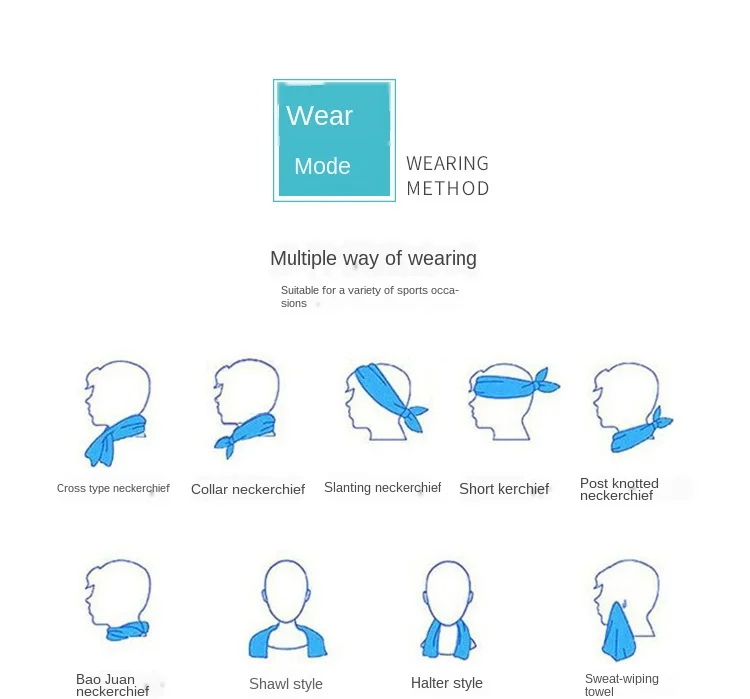 Wear
Mode
WEARING METHOD

Multiple way of wearing

Suitable for a variety of sports occasions

Cross type neckerchief
Collar neckerchief
Slanting neckerchief
Short kerchief
Post knotted neckerchief

Bao Juan neckerchief
Shawl style
Halter style
Sweat-wiping towel